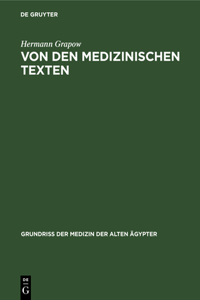 DE GRUYTER

Hermann Grapow

VON DEN MEDIZINISCHEN TEXTEN

GRUNDRISS DER MEDIZIN DER ALTEN ÄGYPTER

DE

G